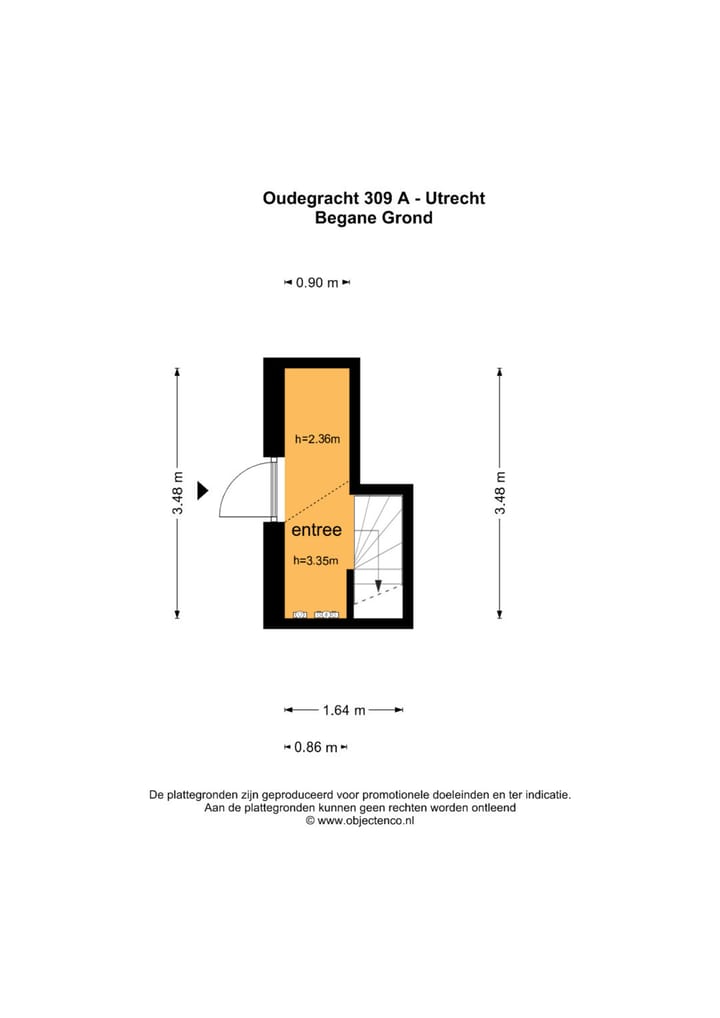 Oudegracht 309 A - Utrecht
Begane Grond

0.90 m

3.48 m

h=2.36m

entree

h=3.35m

3.48 m

1.64 m

0.86 m

De plattegronden zijn geproduceerd voor promotionele doeleinden en ter indicatie.
Aan de plattegronden kunnen geen rechten worden ontleend
© www.objectenco.nl